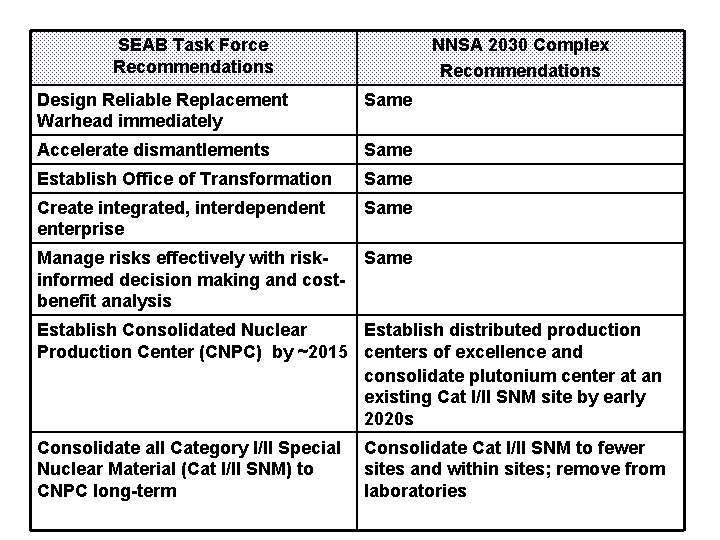 | SEAB Task Force Recommendations | NNSA 2030 Complex Recommendations |
|---|---|
| Design Reliable Replacement Warhead immediately | Same |
| Accelerate dismantlements | Same |
| Establish Office of Transformation | Same |
| Create integrated, interdependent enterprise | Same |
| Manage risks effectively with risk-informed decision making and cost-benefit analysis | Same |
| Establish Consolidated Nuclear Production Center (CNPC) by ~2015 | Establish distributed production centers of excellence and consolidate plutonium center at an existing Cat I/II SNM site by early 2020s |
| Consolidate all Category I/II Special Nuclear Material (Cat I/II SNM) to CNPC long-term | Consolidate Cat I/II SNM to fewer sites and within sites; remove from laboratories |